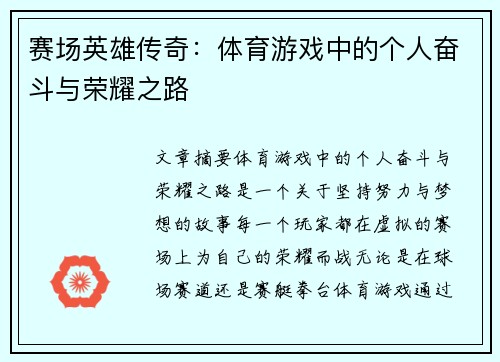 赛场英雄传奇：体育游戏中的个人奋斗与荣耀之路

文章摘要体育游戏中的个人奋斗与荣耀之路是一个关于坚持努力与梦想的故事每一个玩家都在虚拟的赛场上为自己的荣耀而战无论是在球场赛道还是赛艇拳台体育游戏通过